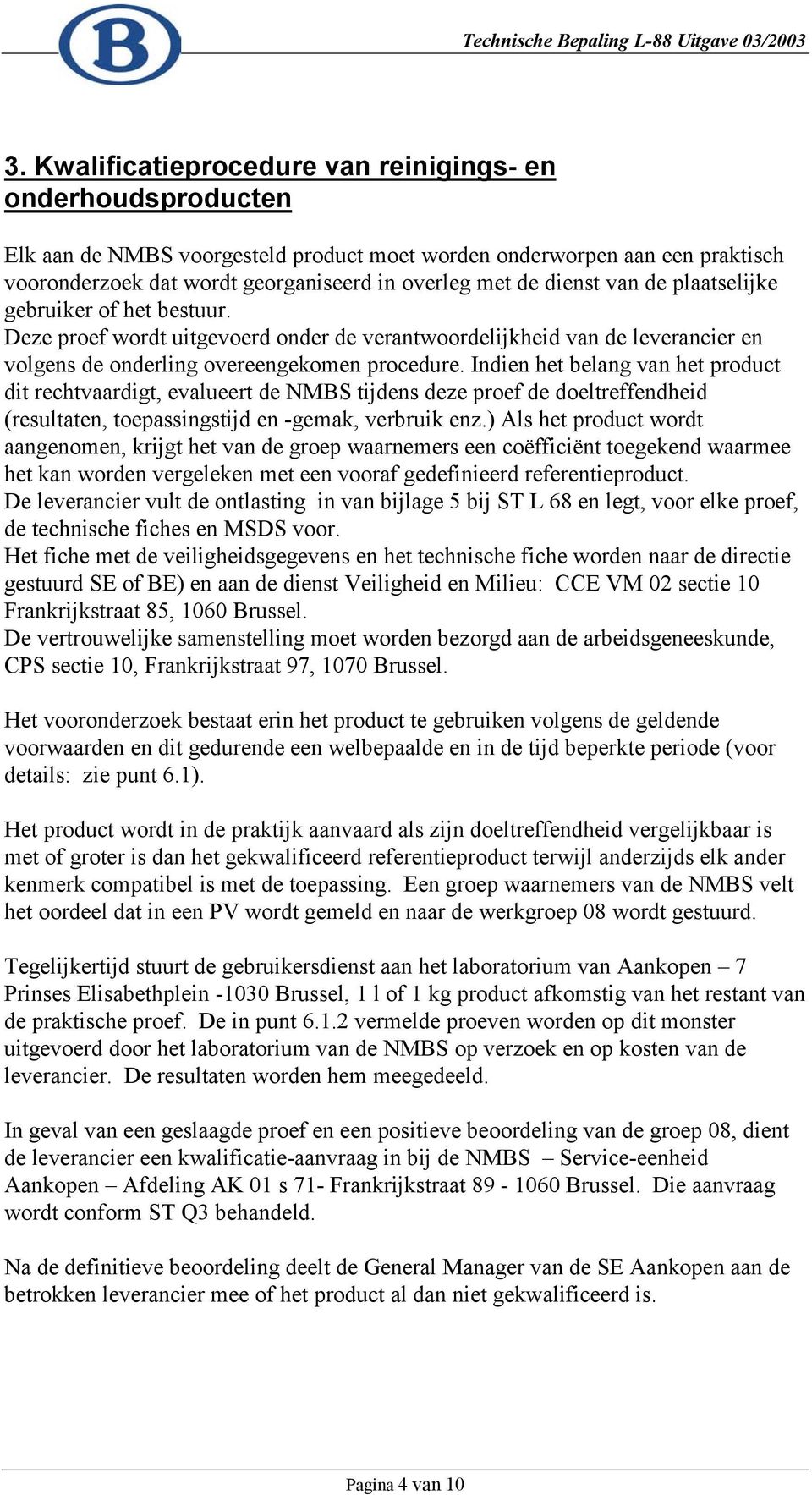 B

Technische Bepaling L-88 Uitgave 03/2003

3. Kwalificatieprocedure van reinigings- en onderhoudsproducten

Elk aan de NMBS voorgesteld product moet worden onderworpen aan een praktisch vooronderzoek dat wordt georganiseerd in overleg met de dienst van de plaatselijke gebruiker of het bestuur.
Deze proef wordt uitgevoerd onder de verantwoordelijkheid van de leverancier en volgens de onderling overeengekomen procedure. Indien het belang van het product dit rechtvaardigt, evalueert de NMBS tijdens deze proef de doeltreffendheid (resultaten, toepassingstijd en -gemak, verbruik enz.) Als het product wordt aangenomen, krijgt het van de groep waarnemers een coëfficiënt toegekend waarmee het kan worden vergeleken met een vooraf gedefinieerd referentieproduct.
De leverancier vult de ontlasting in van bijlage 5 bij ST L 68 en legt, voor elke proef, de technische fiches en MSDS voor.
Het fiche met de veiligheidsgegevens en het technische fiche worden naar de directie gestuurd SE of BE) en aan de dienst Veiligheid en Milieu: CCE VM 02 sectie 10 Frankrijkstraat 85, 1060 Brussel.
De vertrouwelijke samenstelling moet worden bezorgd aan de arbeidsgeneeskunde, CPS sectie 10, Frankrijkstraat 97, 1070 Brussel.

Het vooronderzoek bestaat erin het product te gebruiken volgens de geldende voorwaarden en dit gedurende een welbepaalde en in de tijd beperkte periode (voor details: zie punt 6.1).

Het product wordt in de praktijk aanvaard als zijn doeltreffendheid vergelijkbaar is met of groter is dan het gekwalificeerd referentieproduct terwijl anderzijds elk ander kenmerk compatibel is met de toepassing. Een groep waarnemers van de NMBS velt het oordeel dat in een PV wordt gemeld en naar de werkgroep 08 wordt gestuurd.

Tegelijkertijd stuurt de gebruikersdienst aan het laboratorium van Aankopen – 7 Prinses Elisabethplein -1030 Brussel, 1 l of 1 kg product afkomstig van het restant van de praktische proef. De in punt 6.1.2 vermelde proeven worden op dit monster uitgevoerd door het laboratorium van de NMBS op verzoek en op kosten van de leverancier. De resultaten worden hem meegedeeld.

In geval van een geslaagde proef en een positieve beoordeling van de groep 08, dient de leverancier een kwalificatie-aanvraag in bij de NMBS – Service-eenheid Aankopen – Afdeling AK 01 s 71- Frankrijkstraat 89 - 1060 Brussel. Die aanvraag wordt conform ST Q3 behandeld.

Na de definitieve beoordeling deelt de General Manager van de SE Aankopen aan de betrokken leverancier mee of het product al dan niet gekwalificeerd is.

Pagina 4 van 10